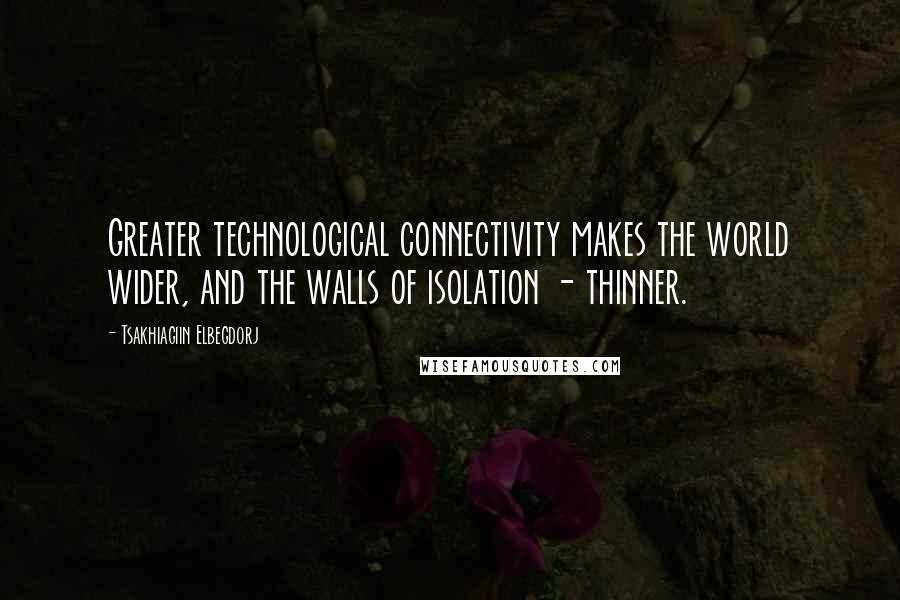 Greater technological connectivity makes the world wider, and the walls of isolation - thinner.

- Tsakhiagiin Elbegdorj

WISEFAMOUSQUOTES.COM